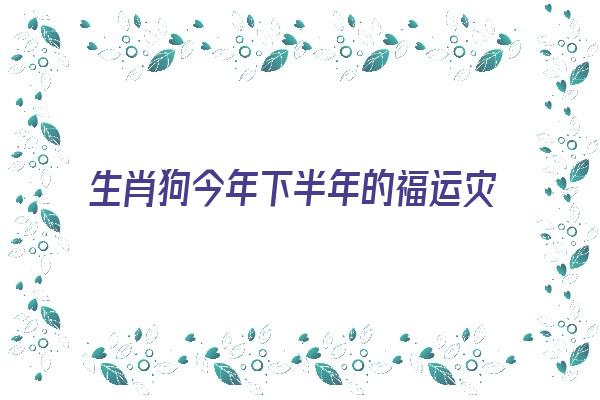 生肖狗今年下半年的福运灾